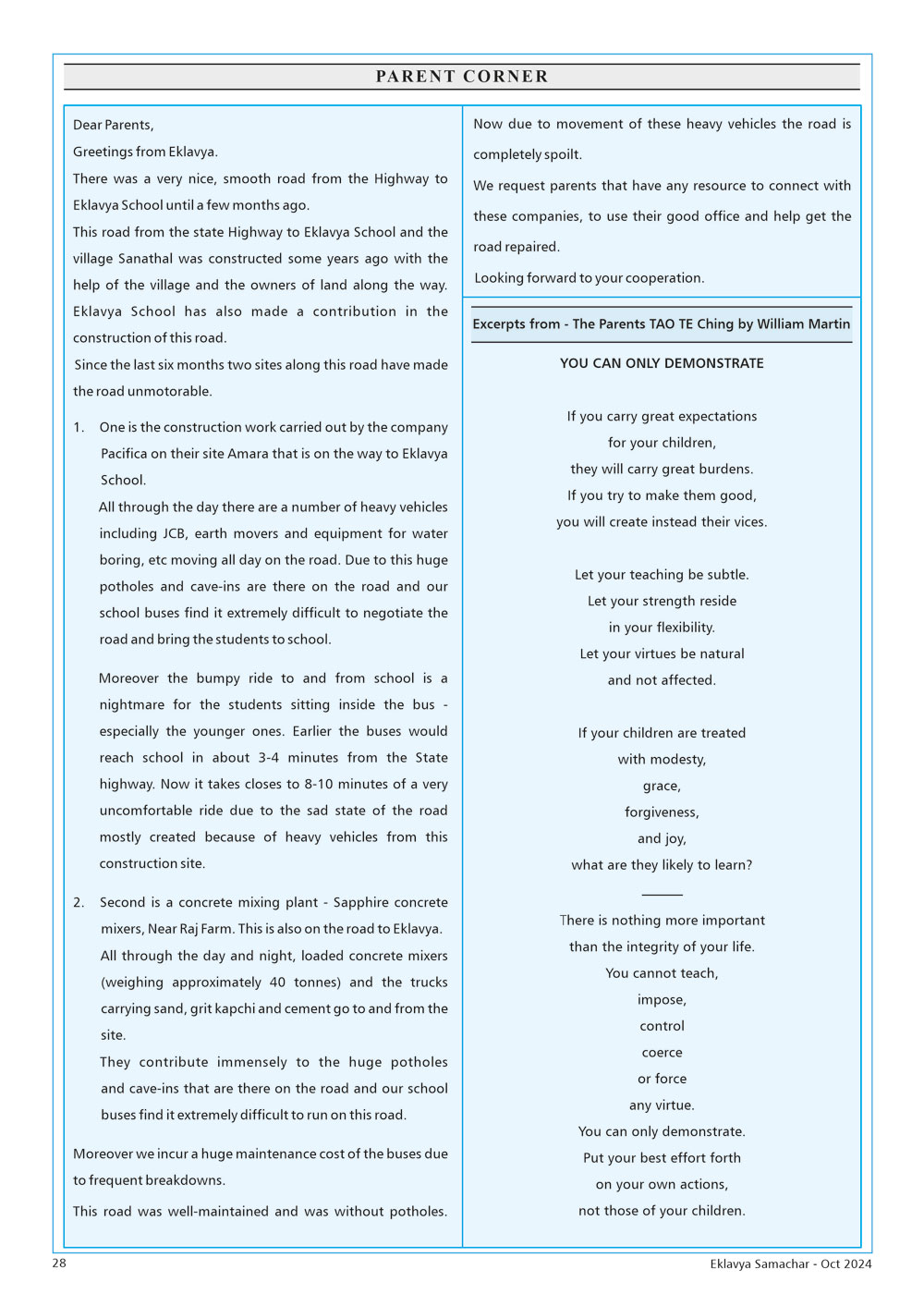 PARENT CORNER

Dear Parents,

Greetings from Eklavya.

There was a very nice, smooth road from the Highway to Eklavya School until a few months ago.

This road from the state Highway to Eklavya School and the village Sanathal was constructed some years ago with the help of the village and the owners of land along the way. Eklavya School has also made a contribution in the construction of this road.

Since the last six months two sites along this road have made the road unmotorable.

1. One is the construction work carried out by the company Pacifica on their site Amara that is on the way to Eklavya School.

All through the day there are a number of heavy vehicles including JCB, earth movers and equipment for water boring, etc moving all day on the road. Due to this huge potholes and cave-ins are there on the road and our school buses find it extremely difficult to negotiate the road and bring the students to school.

Moreover the bumpy ride to and from school is a nightmare for the students sitting inside the bus - especially the younger ones. Earlier the buses would reach school in about 3-4 minutes from the State highway. Now it takes closes to 8-10 minutes of a very uncomfortable ride due to the sad state of the road mostly created because of heavy vehicles from this construction site.

2. Second is a concrete mixing plant - Sapphire concrete mixers, Near Raj Farm. This is also on the road to Eklavya.

All through the day and night, loaded concrete mixers (weighing approximately 40 tonnes) and the trucks carrying sand, grit kapchi and cement go to and from the site.

They contribute immensely to the huge potholes and cave-ins that are there on the road and our school buses find it extremely difficult to run on this road.

Moreover we incur a huge maintenance cost of the buses due to frequent breakdowns.

This road was well-maintained and was without potholes. Now due to movement of these heavy vehicles the road is completely spoilt.

We request parents that have any resource to connect with these companies, to use their good office and help get the road repaired.

Looking forward to your cooperation.

Excerpts from - The Parents TAO TE Ching by William Martin

YOU CAN ONLY DEMONSTRATE

If you carry great expectations
for your children,
they will carry great burdens.
If you try to make them good,
you will create instead their vices.

Let your teaching be subtle.
Let your strength reside
in your flexibility.
Let your virtues be natural
and not affected.

If your children are treated
with modesty,
grace,
forgiveness,
and joy,
what are they likely to learn?

There is nothing more important
than the integrity of your life.
You cannot teach,
impose,
control
coerce
or force
any virtue.
You can only demonstrate.
Put your best effort forth
on your own actions,
not those of your children.

28

Eklavya Samachar - Oct 2024